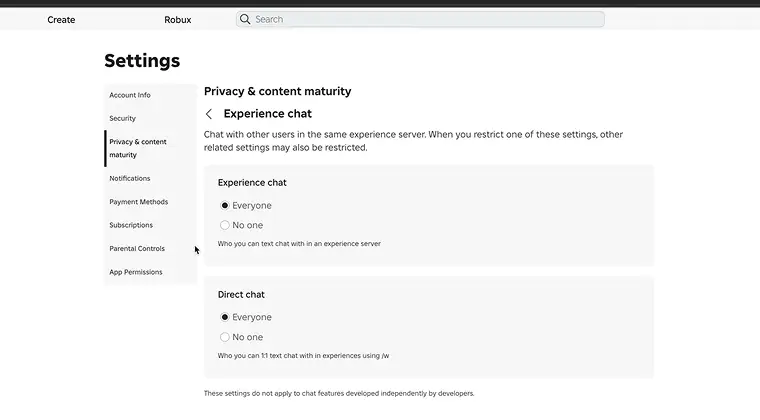 Create Robux Search

Settings

Account Info
Security
Privacy & content maturity
Notifications
Payment Methods
Subscriptions
Parental Controls
App Permissions

Privacy & content maturity

Experience chat

Chat with other users in the same experience server. When you restrict one of these settings, other related settings may also be restricted.

Experience chat
Everyone
No one
Who you can text chat with in an experience server

Direct chat
Everyone
No one
Who you can 1:1 text chat with in experiences using /w

These settings do not apply to chat features developed independently by developers.